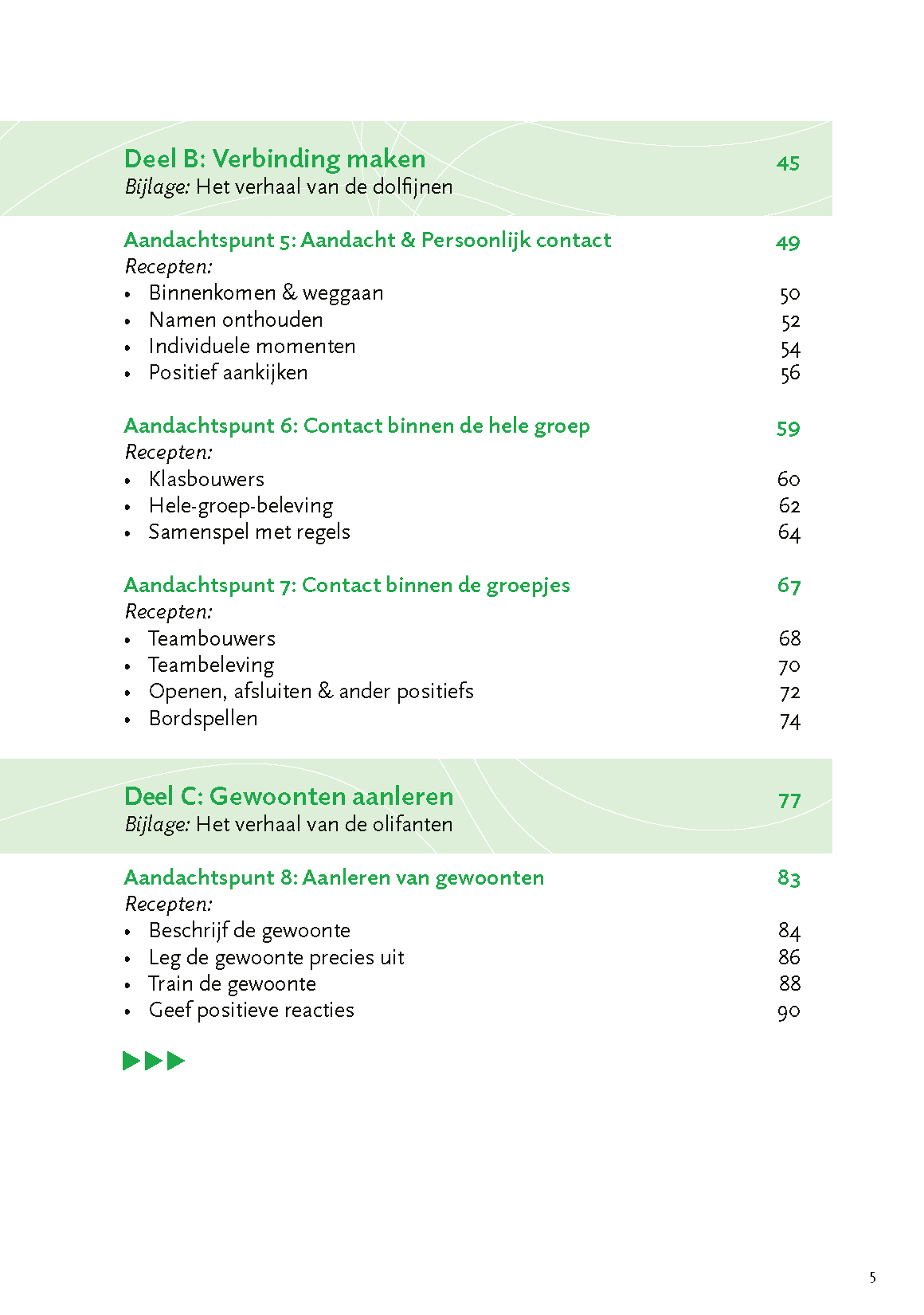 Deel B: Verbinding maken 45
Bijlage: Het verhaal van de dolfijnen

Aandachtspunt 5: Aandacht & Persoonlijk contact 49
Recepten:
• Binnenkomen & weggaan 50
• Namen onthouden 52
• Individuele momenten 54
• Positief aankijken 56

Aandachtspunt 6: Contact binnen de hele groep 59
Recepten:
• Klasbouwers 60
• Hele-groep-beleving 62
• Samenspel met regels 64

Aandachtspunt 7: Contact binnen de groepjes 67
Recepten:
• Teambouwers 68
• Teambeleving 70
• Openen, afsluiten & ander positiefs 72
• Bordspellen 74

Deel C: Gewoonten aanleren 77
Bijlage: Het verhaal van de olifanten

Aandachtspunt 8: Aanleren van gewoonten 83
Recepten:
• Beschrijf de gewoonte 84
• Leg de gewoonte precies uit 86
• Train de gewoonte 88
• Geef positieve reacties 90

5